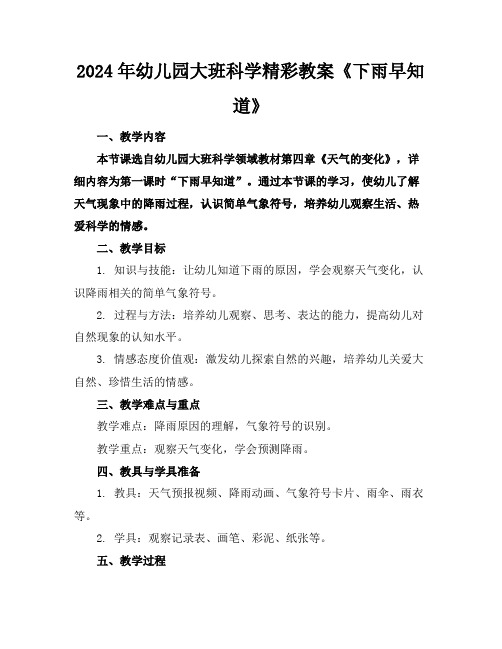 2024年幼儿园大班科学精彩教案《下雨早知道》

一、教学内容

本节课选自幼儿园大班科学领域教材第四章《天气的变化》，详细内容为第一课时“下雨早知道”。通过本节课的学习，使幼儿了解天气现象中的降雨过程，认识简单气象符号，培养幼儿观察生活、热爱科学的情感。

二、教学目标

1. 知识与技能：让幼儿知道下雨的原因，学会观察天气变化，认识降雨相关的简单气象符号。

2. 过程与方法：培养幼儿观察、思考、表达的能力，提高幼儿对自然现象的认知水平。

3. 情感态度价值观：激发幼儿探索自然的兴趣，培养幼儿关爱大自然、珍惜生活的情感。

三、教学难点与重点

教学难点：降雨原因的理解，气象符号的识别。

教学重点：观察天气变化，学会预测降雨。

四、教具与学具准备

1. 教具：天气预报视频、降雨动画、气象符号卡片、雨伞、雨衣等。

2. 学具：观察记录表、画笔、彩泥、纸张等。

五、教学过程